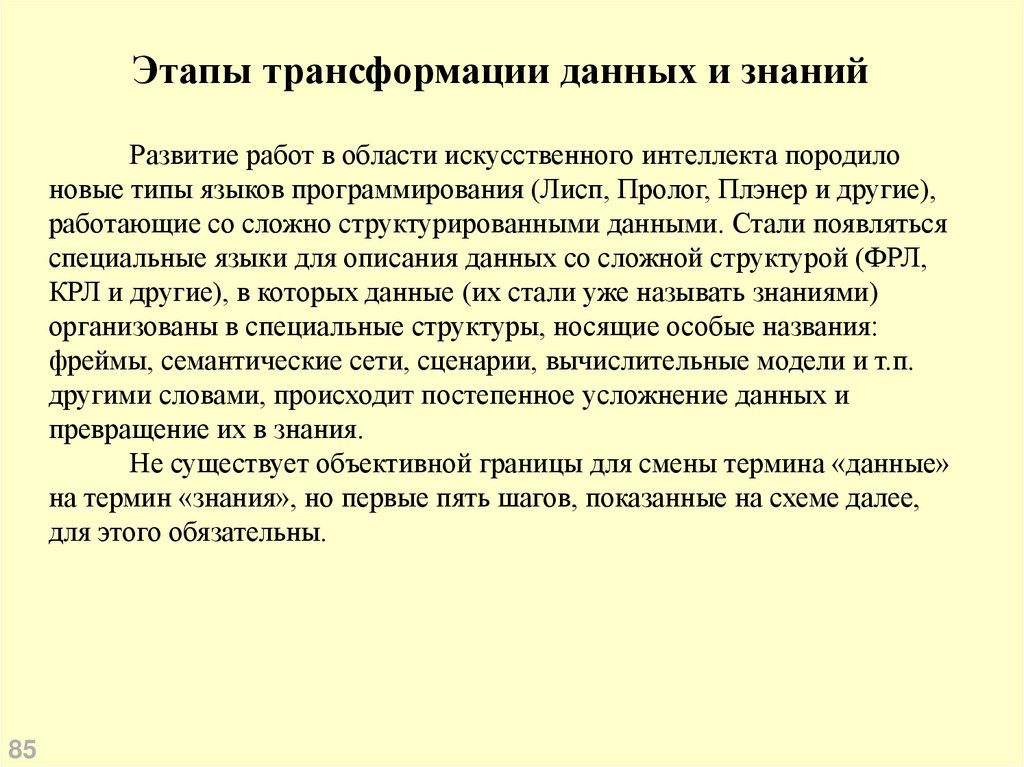 Этапы трансформации данных и знаний

Развитие работ в области искусственного интеллекта породило новые типы языков программирования (Лисп, Пролог, Плэнер и другие), работающие со сложно структурированными данными. Стали появляться специальные языки для описания данных со сложной структурой (ФРЛ, КРЛ и другие), в которых данные (их стали уже называть знаниями) организованы в специальные структуры, носящие особые названия: фреймы, семантические сети, сценарии, вычислительные модели и т.п. другими словами, происходит постепенное усложнение данных и превращение их в знания.

Не существует объективной границы для смены термина «данные» на термин «знания», но первые пять шагов, показанные на схеме далее, для этого обязательны.

85